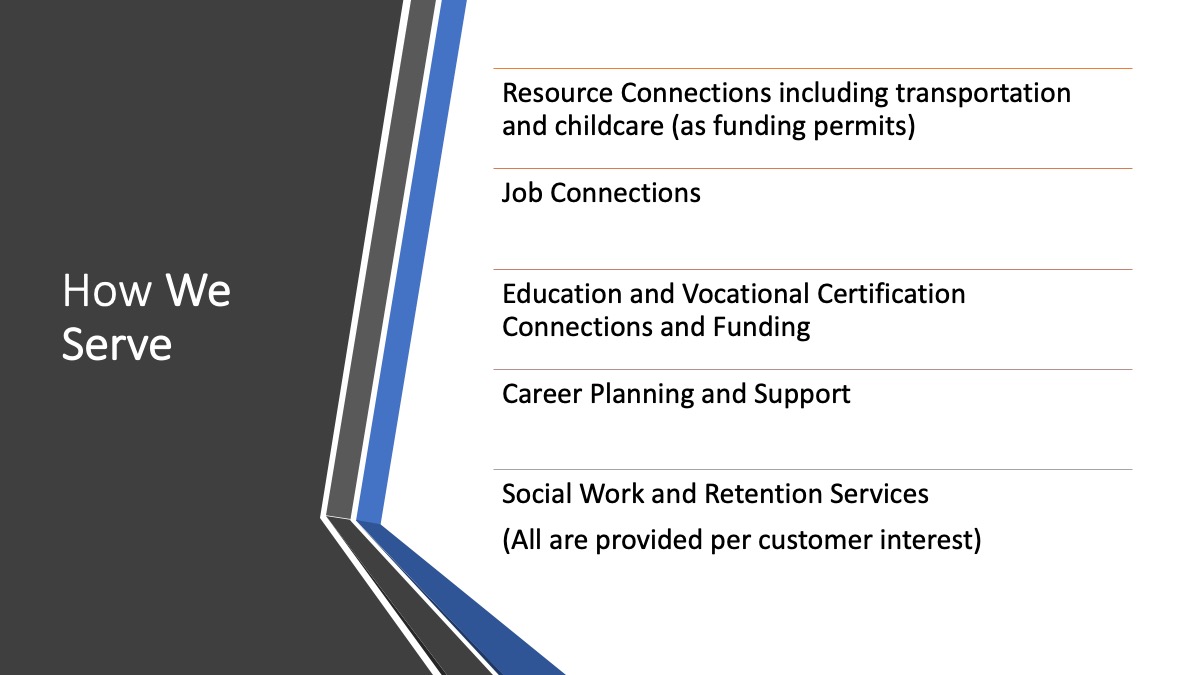 How We Serve

Resource Connections including transportation and childcare (as funding permits)

Job Connections

Education and Vocational Certification Connections and Funding

Career Planning and Support

Social Work and Retention Services

(All are provided per customer interest)